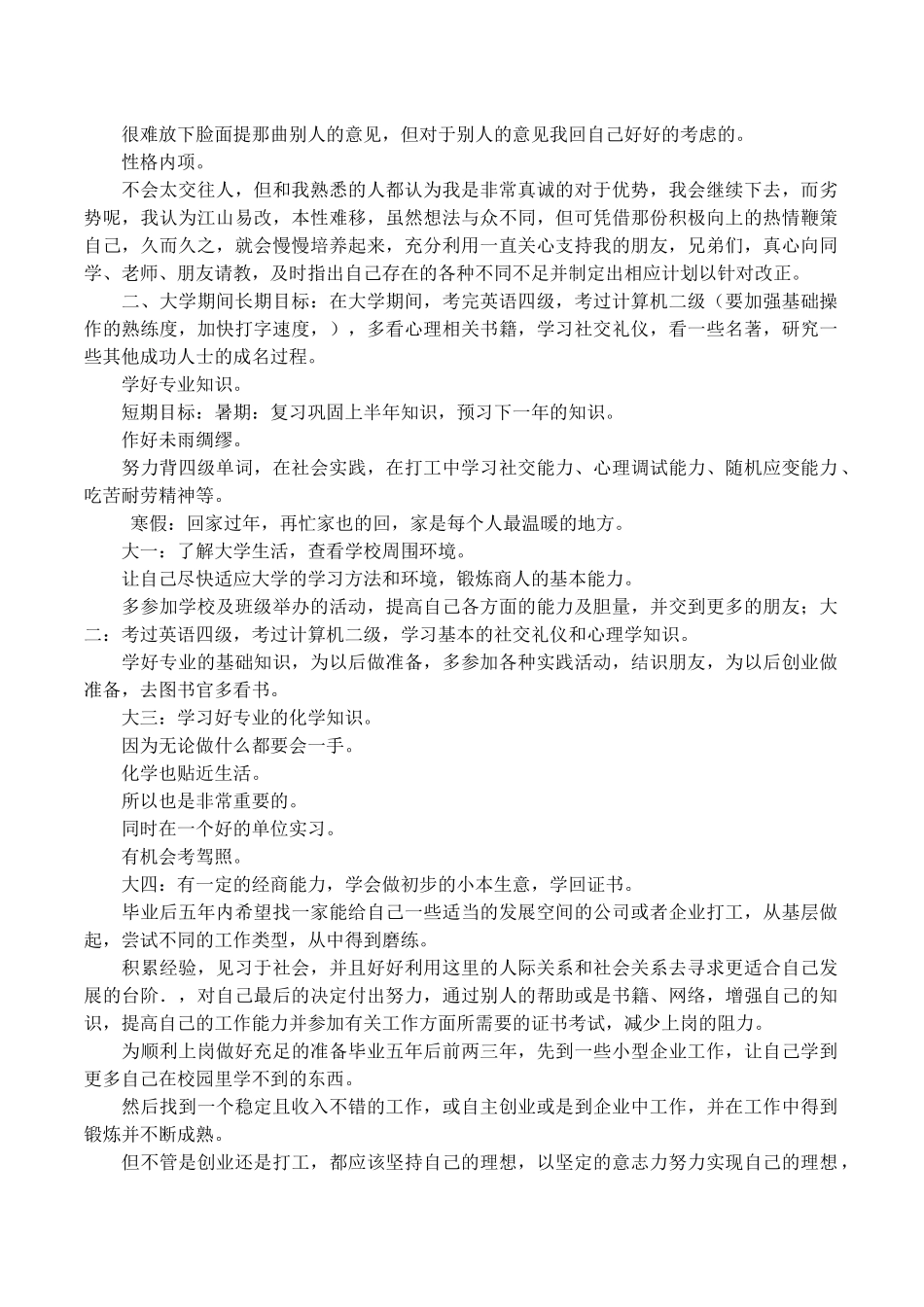 很难放下脸面提那曲别人的意见，但对于别人的意见我回自己好好的考虑的。

性格内项。

不会太交往人，但和我熟悉的人都认为我是非常真诚的对于优势，我会继续下去，而劣势呢，我认为江山易改，本性难移，虽然想法与众不同，但可凭借那份积极向上的热情鞭策自己，久而久之，就会慢慢培养起来，充分利用一直关心支持我的朋友，兄弟们，真心向同学、老师、朋友请教，及时指出自己存在的各种不同不足并制定出相应计划以针对改正。

二、大学期间长期目标：在大学期间，考完英语四级，考过计算机二级（要加强基础操作的熟练度，加快打字速度，），多看心理相关书籍，学习社交礼仪，看一些名著，研究一些其他成功人士的成名过程。

学好专业知识。

短期目标：暑期：复习巩固上半年知识，预习下一年的知识。

作好未雨绸缪。

努力背四级单词，在社会实践，在打工中学习社交能力、心理调试能力、随机应变能力、吃苦耐劳精神等。

寒假：回家过年，再忙家也的回，家是每个人最温暖的地方。

大一：了解大学生活，查看学校周围环境。

让自己尽快适应大学的学习方法和环境，锻炼商人的基本能力。

多参加学校及班级举办的活动，提高自己各方面的能力及胆量，并交到更多的朋友；大二：考过英语四级，考过计算机二级，学习基本的社交礼仪和心理学知识。

学好专业的基础知识，为以后做准备，多参加各种实践活动，结识朋友，为以后创业做准备，去图书官多看书。

大三：学习好专业的化学知识。

因为无论做什么都要会一手。

化学也贴近生活。

所以也是非常重要的。

同时在一个好的单位实习。

有机会考驾照。

大四：有一定的经商能力，学会做初步的小本生意，学回证书。

毕业后五年内希望找一家能给自己一些适当的发展空间的公司或者企业打工，从基层做起，尝试不同的工作类型，从中得到磨练。

积累经验，见习于社会，并且好好利用这里的人际关系和社会关系去寻求更适合自己发展的台阶．，对自己最后的决定付出努力，通过别人的帮助或是书籍、网络，增强自己的知识，提高自己的工作能力并参加有关工作方面所需要的证书考试，减少上岗的阻力。

为顺利上岗做好充足的准备毕业五年后前两三年，先到一些小型企业工作，让自己学到更多自己在校园里学不到的东西。

然后找到一个稳定且收入不错的工作，或自主创业或是到企业中工作，并在工作中得到锻炼并不断成熟。

但不管是创业还是打工，都应该坚持自己的理想，以坚定的意志力努力实现自己的理想，